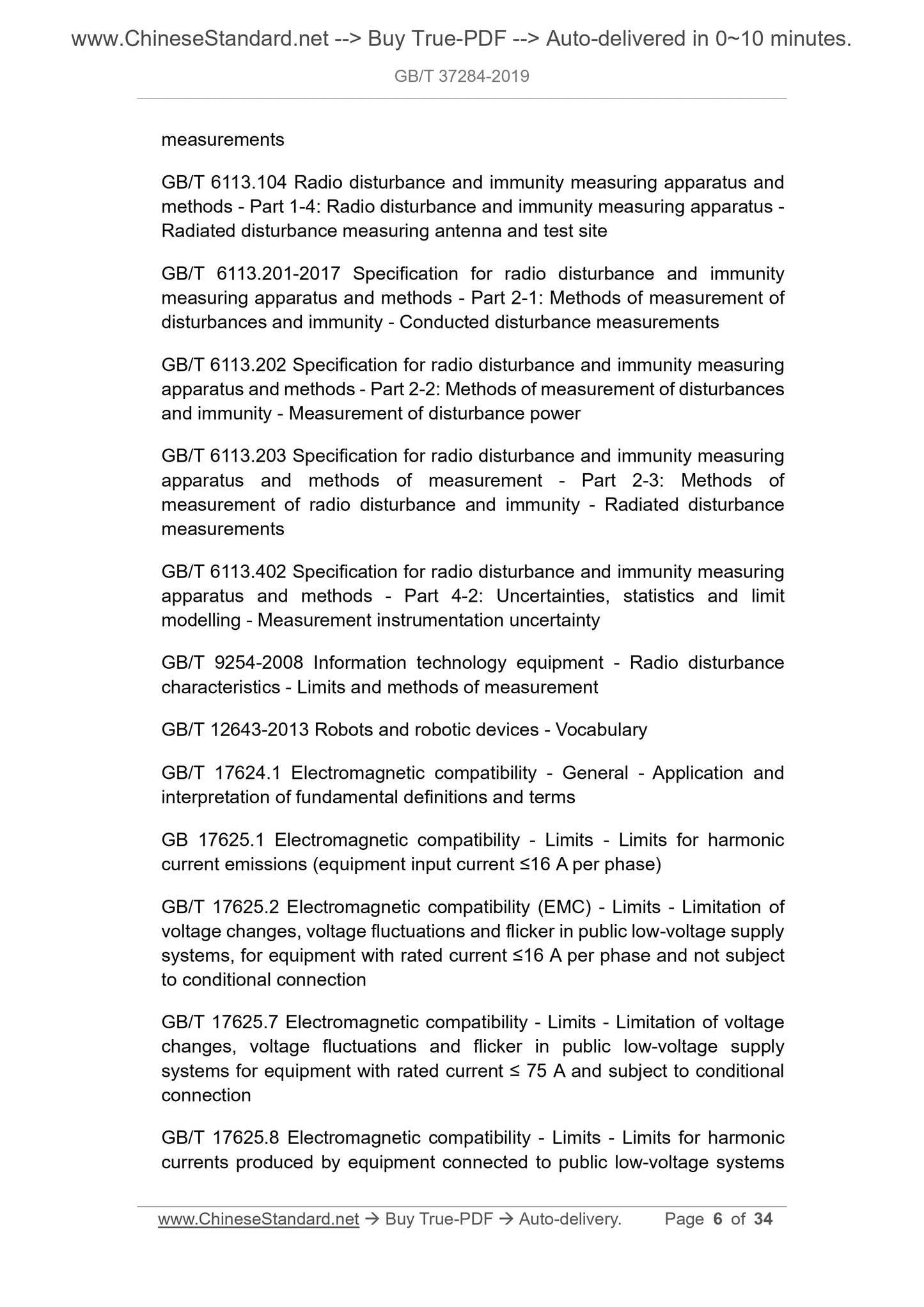 www.ChineseStandard.net --> Buy True-PDF --> Auto-delivered in 0~10 minutes.

GB/T 37284-2019

measurements

GB/T 6113.104 Radio disturbance and immunity measuring apparatus and methods - Part 1-4: Radio disturbance and immunity measuring apparatus - Radiated disturbance measuring antenna and test site

GB/T 6113.201-2017 Specification for radio disturbance and immunity measuring apparatus and methods - Part 2-1: Methods of measurement of disturbances and immunity - Conducted disturbance measurements

GB/T 6113.202 Specification for radio disturbance and immunity measuring apparatus and methods - Part 2-2: Methods of measurement of disturbances and immunity - Measurement of disturbance power

GB/T 6113.203 Specification for radio disturbance and immunity measuring apparatus and methods of measurement - Part 2-3: Methods of measurement of radio disturbance and immunity - Radiated disturbance measurements

GB/T 6113.402 Specification for radio disturbance and immunity measuring apparatus and methods - Part 4-2: Uncertainties, statistics and limit modelling - Measurement instrumentation uncertainty

GB/T 9254-2008 Information technology equipment - Radio disturbance characteristics - Limits and methods of measurement

GB/T 12643-2013 Robots and robotic devices - Vocabulary

GB/T 17624.1 Electromagnetic compatibility - General - Application and interpretation of fundamental definitions and terms

GB 17625.1 Electromagnetic compatibility - Limits - Limits for harmonic current emissions (equipment input current ≤16 A per phase)

GB/T 17625.2 Electromagnetic compatibility (EMC) - Limits - Limitation of voltage changes, voltage fluctuations and flicker in public low-voltage supply systems, for equipment with rated current ≤16 A per phase and not subject to conditional connection

GB/T 17625.7 Electromagnetic compatibility - Limits - Limitation of voltage changes, voltage fluctuations and flicker in public low-voltage supply systems for equipment with rated current ≤ 75 A and subject to conditional connection

GB/T 17625.8 Electromagnetic compatibility - Limits - Limits for harmonic currents produced by equipment connected to public low-voltage systems

www.ChineseStandard.net → Buy True-PDF → Auto-delivery. Page 6 of 34